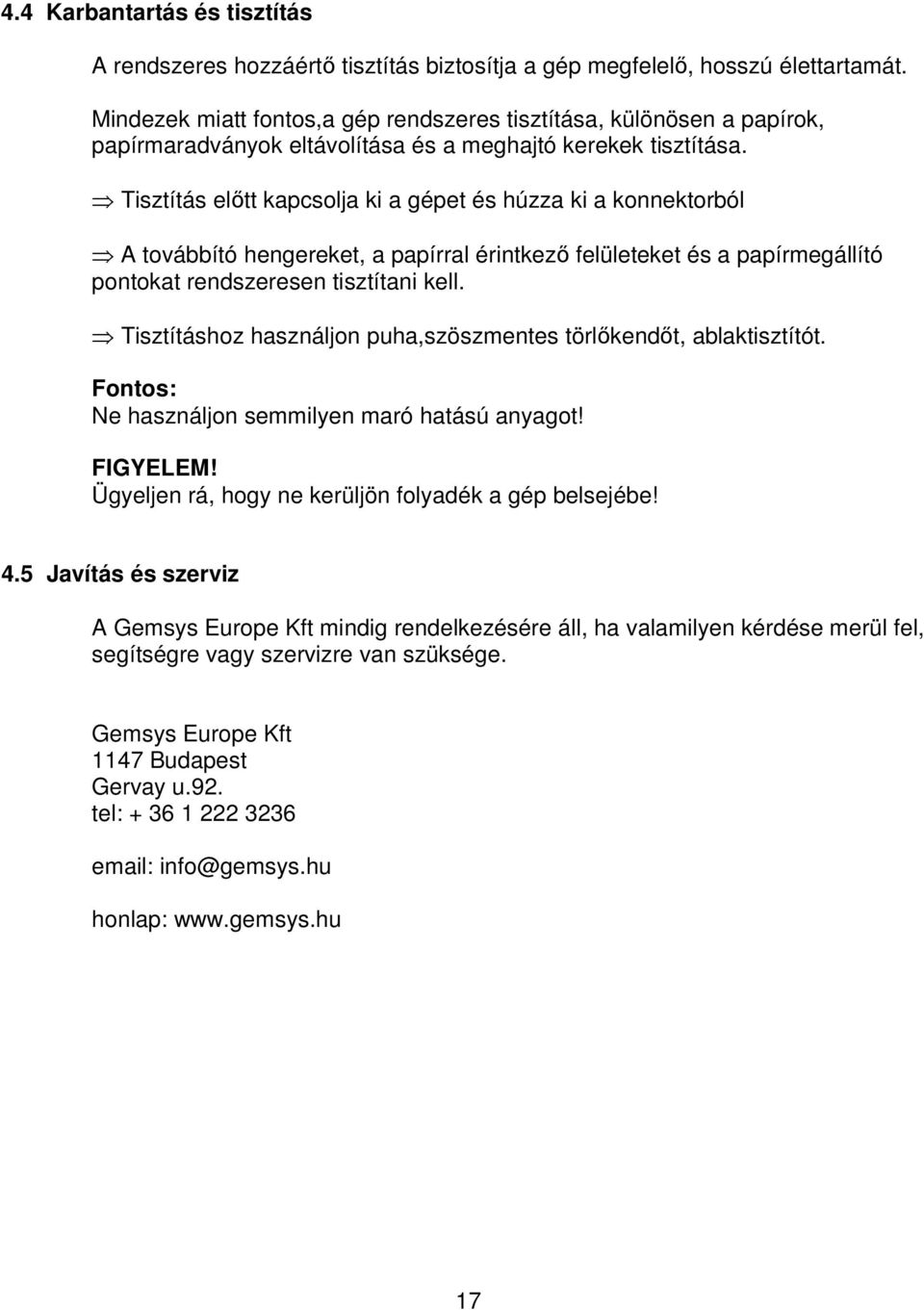 4.4 Karbantartás és tisztítás

A rendszeres hozzáértő tisztítás biztosítja a gép megfelelő, hosszú élettartamát.

Mindezek miatt fontos,a gép rendszeres tisztítása, különösen a papírok, papírmaradványok eltávolítása és a meghajtó kerekek tisztítása.

⇒ Tisztítás előtt kapcsolja ki a gépet és húzza ki a konnektorból

⇒ A továbbító hengereket, a papírral érintkező felületeket és a papírmegállító pontokat rendszeresen tisztítani kell.

⇒ Tisztításhoz használjon puha,szöszmentes törlőkendőt, ablaktisztítót.

Fontos:
Ne használjon semmilyen maró hatású anyagot!

FIGYELEM!
Ügyeljen rá, hogy ne kerüljön folyadék a gép belsejébe!

4.5 Javítás és szerviz

A Gemsys Europe Kft mindig rendelkezésére áll, ha valamilyen kérdése merül fel, segítségre vagy szervizre van szüksége.

Gemsys Europe Kft
1147 Budapest
Gervay u.92.
tel: + 36 1 222 3236

email: info@gemsys.hu

honlap: www.gemsys.hu

17